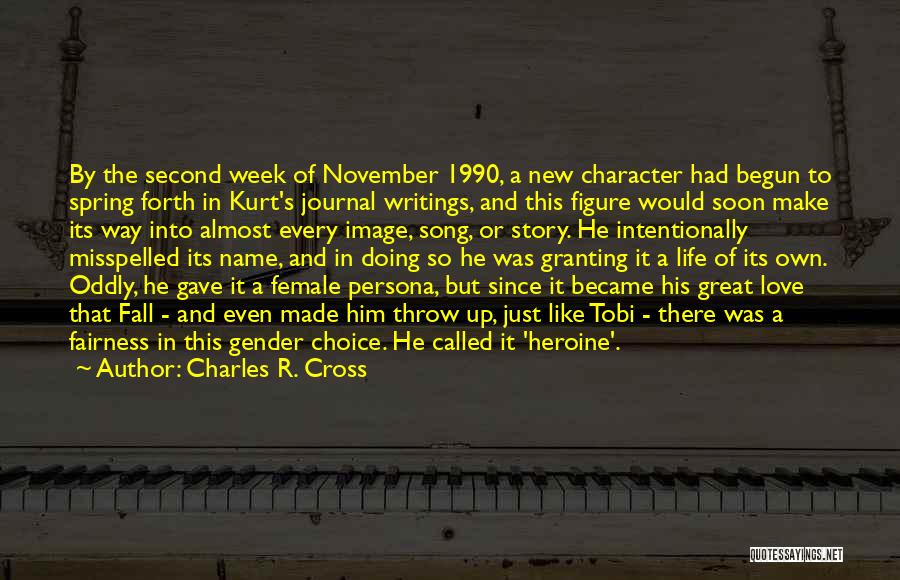 By the second week of November 1990, a new character had begun to spring forth in Kurt's journal writings, and this figure would soon make its way into almost every image, song, or story. He intentionally misspelled its name, and in doing so he was granting it a life of its own. Oddly, he gave it a female persona, but since it became his great love that Fall - and even made him throw up, just like Tobi - there was a fairness in this gender choice. He called it 'heroine'.
Author: Charles R. Cross

QUOTESSAYINGS.NET